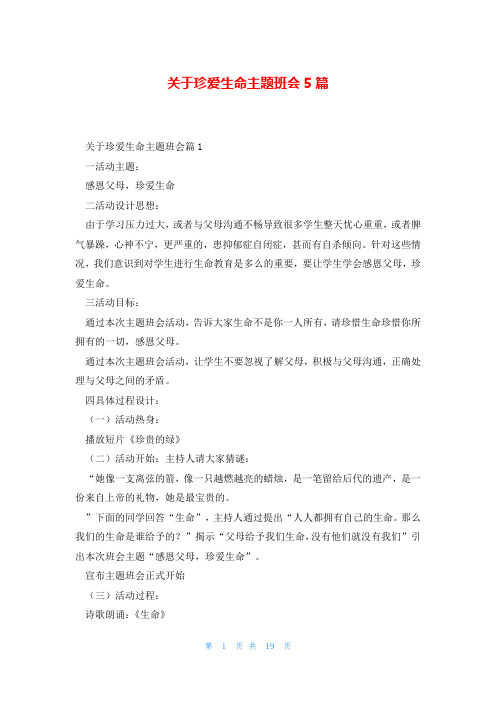 关于珍爱生命主题班会 5 篇

关于珍爱生命主题班会篇 1

一活动主题：

感恩父母，珍爱生命

二活动设计思想：

由于学习压力过大，或者与父母沟通不畅导致很多学生整天忧心重重，或者脾气暴躁，心神不宁，更严重的，患抑郁症自闭症，甚而有自杀倾向。针对这些情况，我们意识到对学生进行生命教育是多么的重要，要让学生学会感恩父母，珍爱生命。

三活动目标：

通过本次主题班会活动，告诉大家生命不是你一人所有，请珍惜生命珍惜你所拥有的一切，感恩父母。

通过本次主题班会活动，让学生不要忽视了解父母，积极与父母沟通，正确处理与父母之间的矛盾。

四具体过程设计：

（一）活动热身：

播放短片《珍贵的绿》

（二）活动开始：主持人请大家猜谜：

“她像一支离弦的箭，像一只越燃越亮的蜡烛，是一笔留给后代的遗产，是一份来自上帝的礼物，她是最宝贵的。

”下面的同学回答“生命”，主持人通过提出“人人都拥有自己的生命。那么我们的生命是谁给予的？”揭示“父母给予我们生命,没有他们就没有我们”引出本次班会主题“感恩父母，珍爱生命”。

宣布主题班会正式开始

（三）活动过程：

诗歌朗诵：《生命》

第 1 页 共 19 页